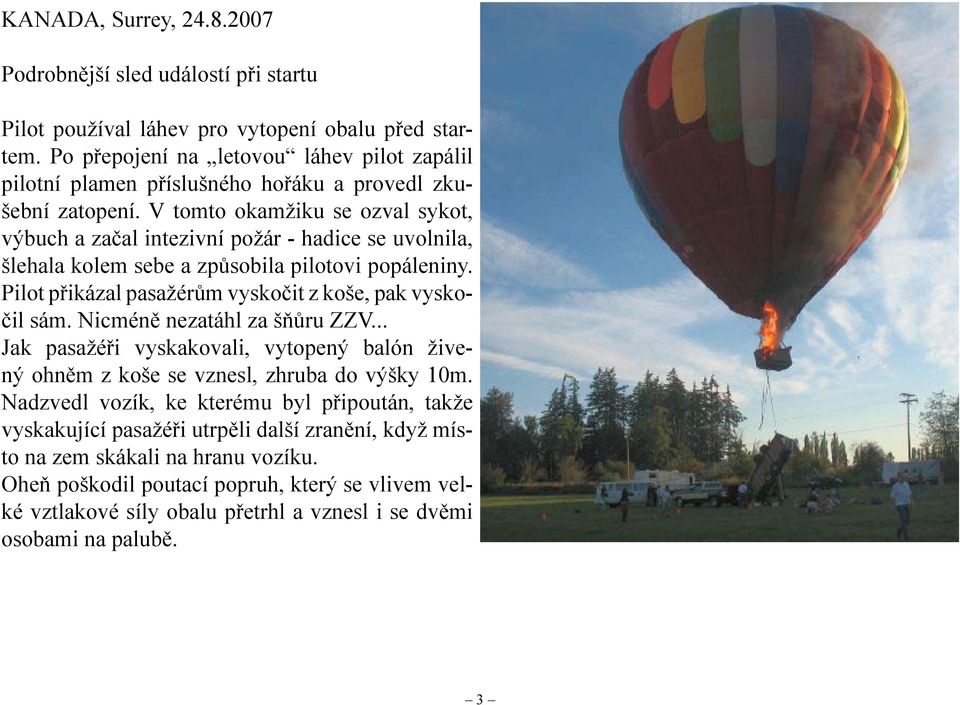 KANADA, Surrey, 24.8.2007

Podrobnější sled událostí při startu

Pilot používal láhev pro vytopení obalu před startem. Po přepojení na „letovou“ láhev pilot zapálil pilotní plamen příslušného hořáku a provedl zkušební zatopení. V tomto okamžiku se ozval sykot, výbuch a začal intezivní požár - hadice se uvolnila, šlehala kolem sebe a způsobila pilotovi popáleniny. Pilot přikázal pasažérům vyskočit z koše, pak vyskočil sám. Nicméně nezatáhl za šňůru ZZV...
Jak pasažéři vyskakovali, vytopený balón živený ohněm z koše se vznesl, zhruba do výšky 10m. Nadzvedl vozík, ke kterému byl připoután, takže vyskakující pasažéři utrpěli další zranění, když místo na zem skákali na hranu vozíku.
Oheň poškodil poutací popruh, který se vlivem velké vztlakové síly obalu přetrhl a vznesl i se dvěmi osobami na palubě.

– 3 –